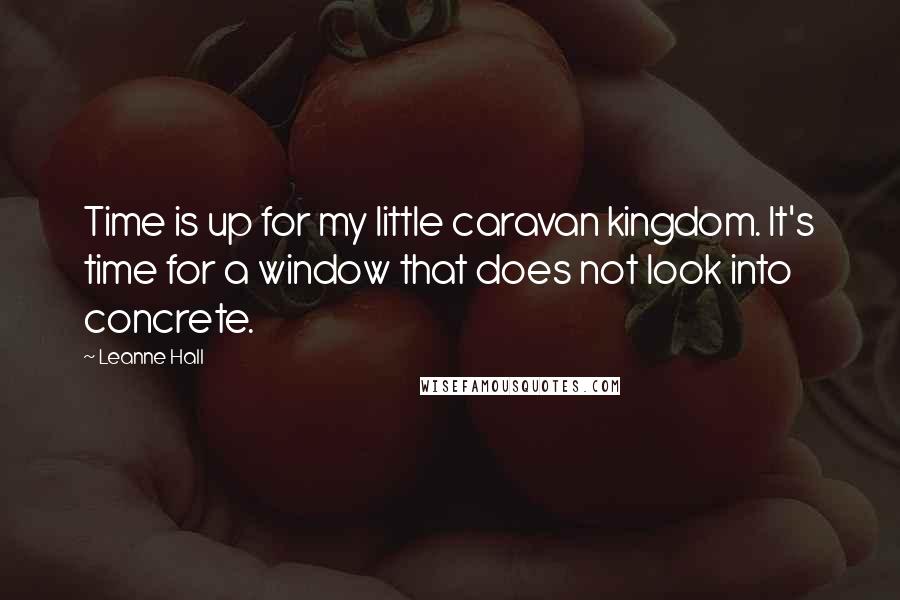 Time is up for my little caravan kingdom. It's time for a window that does not look into concrete.

~ Leanne Hall

WISEFAMOUSQUOTES.COM